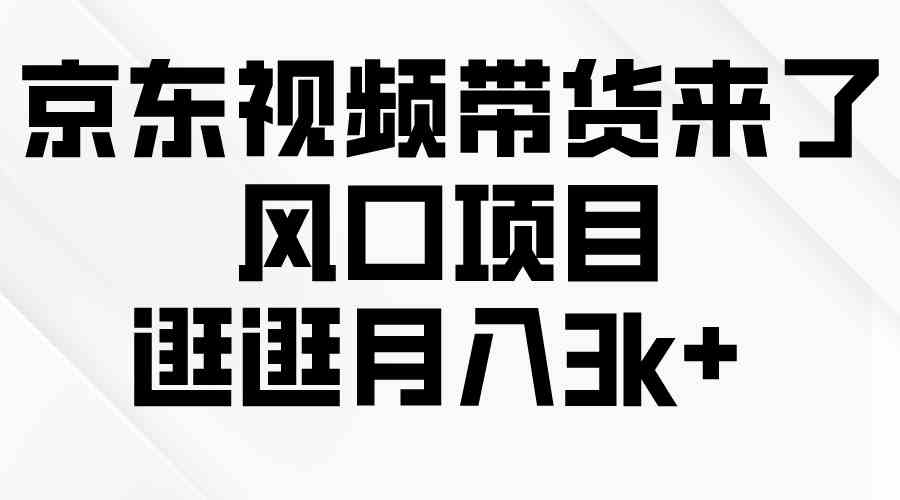 京东视频带货来了
风口项目
逛逛月入3k+